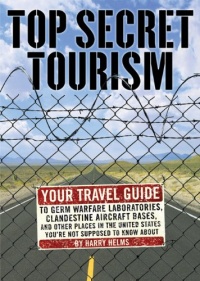 TOP SECRET TOURISM

YOUR TRAVEL GUIDE

TO GERM WARFARE LABORATORIES, CLANDESTINE AIRCRAFT BASES, AND OTHER PLACES IN THE UNITED STATES YOU'RE NOT SUPPOSED TO KNOW ABOUT

BY HARRY HELMS